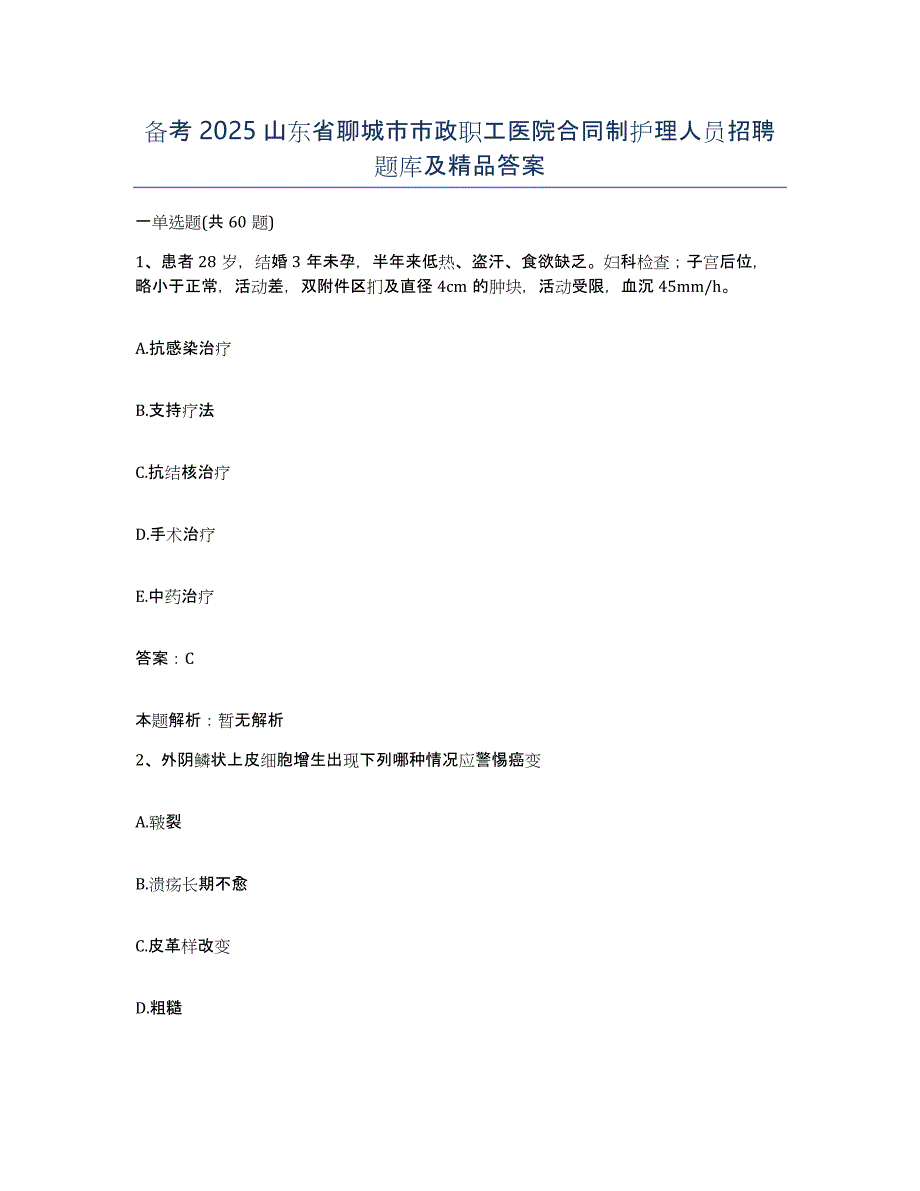 备考 2025 山东省聊城市市政职工医院合同制护理人员招聘题库及精品答案

一单选题(共 60 题)

1、患者 28 岁，结婚 3 年未孕，半年来低热、盗汗、食欲缺乏。妇科检查；子宫后位，略小于正常，活动差，双附件区扪及直径 4cm 的肿块，活动受限，血沉 45mm/h。

A.抗感染治疗

B.支持疗法

C.抗结核治疗

D.手术治疗

E.中药治疗

答案：C

本题解析：暂无解析

2、外阴鳞状上皮细胞增生出现下列哪种情况应警惕癌变

A.皲裂

B.溃疡长期不愈

C.皮革样改变

D.粗糙